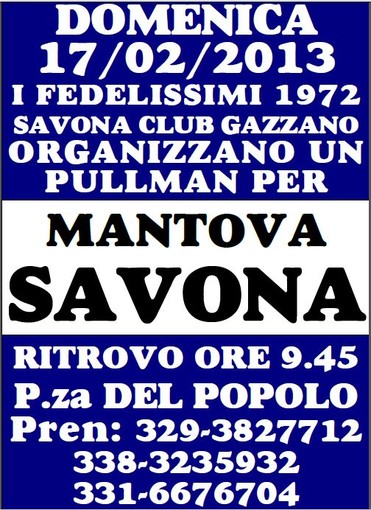 DOMENICA
17/02/2013
I FEDELISSIMI 1972
SAVONA CLUB GAZZANO
ORGANIZZANO UN
PULLMAN PER

MANTOVA
SAVONA

RITROVO ORE 9.45
P.za DEL POPOLO
Pren: 329-3827712
338-3235932
331-6676704